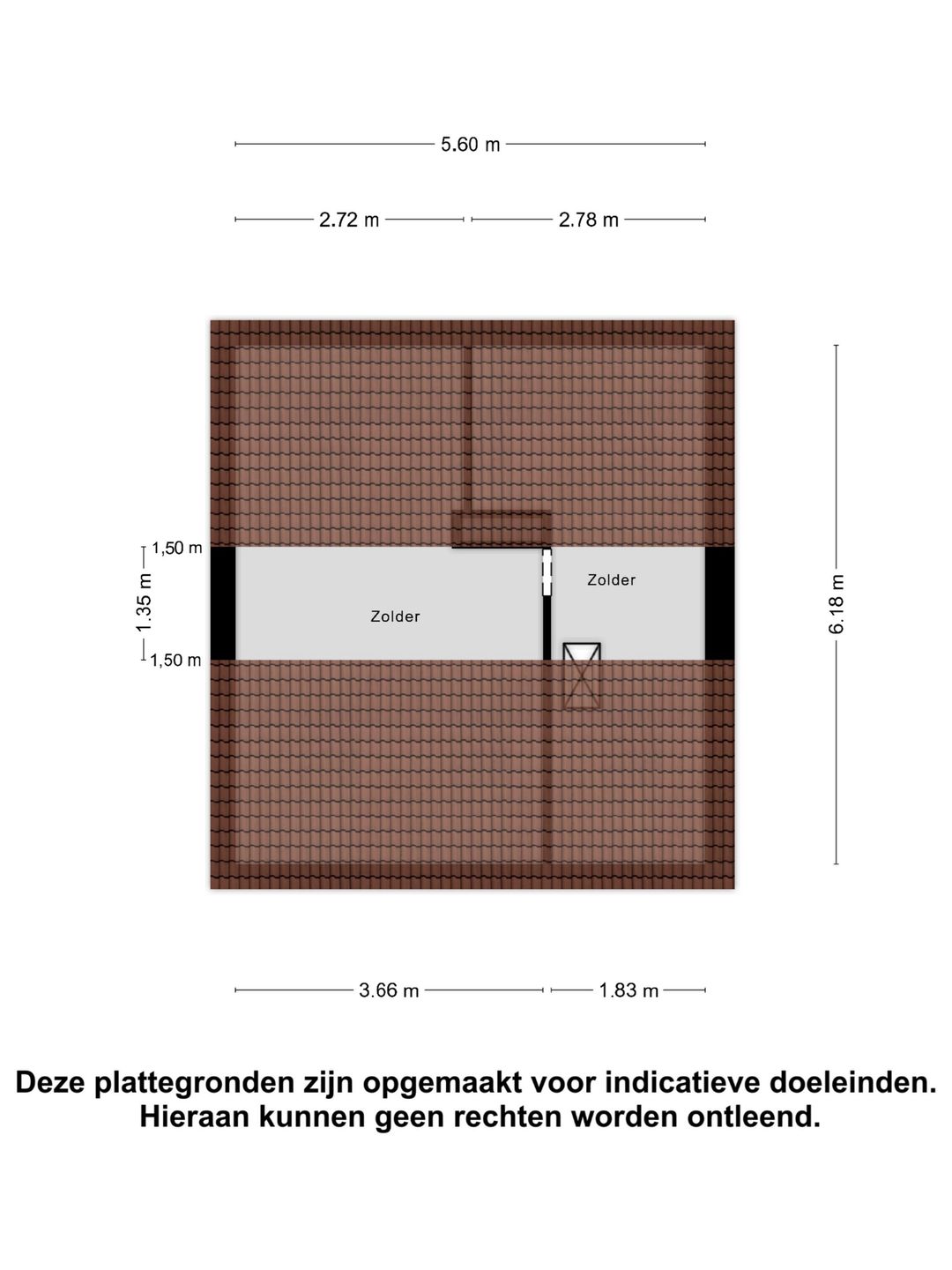 5.60 m

2.72 m

2.78 m

1,50 m

1.35 m

1,50 m

Zolder

Zolder

6.18 m

3.66 m

1.83 m

Deze plattegronden zijn opgemaakt voor indicatieve doeleinden. Hieraan kunnen geen rechten worden ontleend.